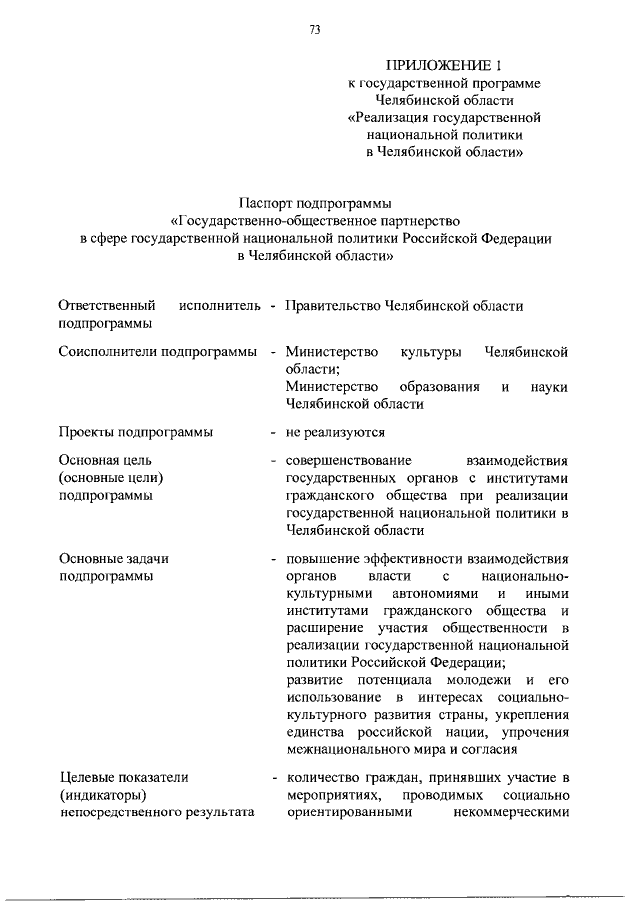 73

ПРИЛОЖЕНИЕ 1
к государственной программе
Челябинской области
«Реализация государственной
национальной политики
в Челябинской области»

Паспорт подпрограммы
«Государственно-общественное партнерство
в сфере государственной национальной политики Российской Федерации
в Челябинской области»

| | | |
|---|---|---|
| Ответственный исполнитель подпрограммы | - | Правительство Челябинской области |
| Соисполнители подпрограммы | - | Министерство культуры Челябинской области; Министерство образования и науки Челябинской области |
| Проекты подпрограммы | - | не реализуются |
| Основная цель (основные цели) подпрограммы | - | совершенствование взаимодействия государственных органов с институтами гражданского общества при реализации государственной национальной политики в Челябинской области |
| Основные задачи подпрограммы | - | повышение эффективности взаимодействия органов власти с национально-культурными автономиями и иными институтами гражданского общества и расширение участия общественности в реализации государственной национальной политики Российской Федерации; развитие потенциала молодежи и его использование в интересах социально-культурного развития страны, укрепления единства российской нации, упрочения межнационального мира и согласия |
| Целевые показатели (индикаторы) непосредственного результата | - | количество граждан, принявших участие в мероприятиях, проводимых социально ориентированными некоммерческими |